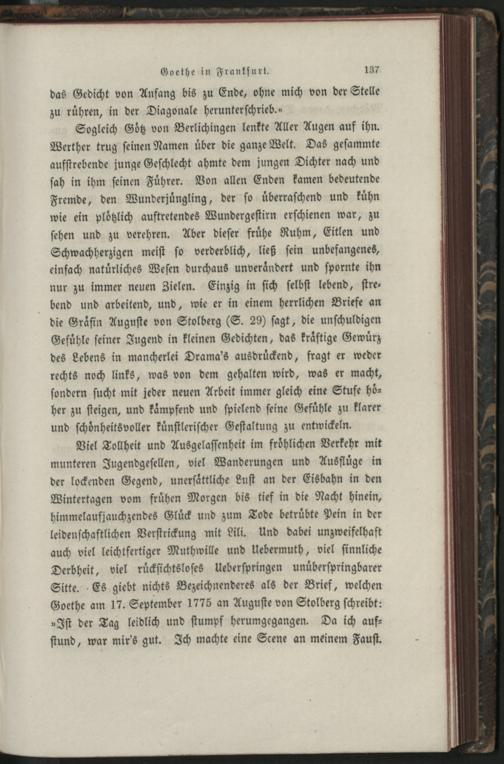 Goethe in Frankfurt. 137

das Gedicht von Anfang bis zu Ende, ohne mich von der Stelle zu rühren, in der Diagonale herunterschrieb.«

Sogleich Götz von Berlichingen lenkte Aller Augen auf ihn. Werther trug seinen Namen über die ganze Welt. Das gesammte aufstrebende junge Geschlecht ahmte dem jungen Dichter nach und sah in ihm seinen Führer. Von allen Enden kamen bedeutende Fremde, den Wunderjüngling, der so überraschend und kühn wie ein plötzlich auftretendes Wundergestirn erschienen war, zu sehen und zu verehren. Aber dieser frühe Ruhm, Eitlen und Schwachherzigen meist so verderblich, ließ sein unbefangenes, einfach natürliches Wesen durchaus unverändert und spornte ihn nur zu immer neuen Zielen. Einzig in sich selbst lebend, strebend und arbeitend, und, wie er in einem herrlichen Briefe an die Gräfin Auguste von Stolberg (S. 29) sagt, die unschuldigen Gefühle seiner Jugend in kleinen Gedichten, das kräftige Gewürz des Lebens in mancherlei Drama's ausdrückend, fragt er weder rechts noch links, was von dem gehalten wird, was er macht, sondern sucht mit jeder neuen Arbeit immer gleich eine Stufe höher zu steigen, und kämpfend und spielend seine Gefühle zu klarer und schönheitsvoller künstlerischer Gestaltung zu entwickeln.

Viel Tollheit und Ausgelassenheit im fröhlichen Verkehr mit munteren Jugendgesellen, viel Wanderungen und Ausflüge in der lockenden Gegend, unersättliche Lust an der Eisbahn in den Wintertagen vom frühen Morgen bis tief in die Nacht hinein, himmelaufjauchzendes Glück und zum Tode betrübte Pein in der leidenschaftlichen Verstrickung mit Lili. Und dabei unzweifelhaft auch viel leichtfertiger Muthwille und Uebermuth, viel sinnliche Derbheit, viel rücksichtsloses Ueberspringen unüberspringbarer Sitte. Es giebt nichts Bezeichnenderes als der Brief, welchen Goethe am 17. September 1775 an Auguste von Stolberg schreibt: »Ist der Tag leidlich und stumpf herumgegangen. Da ich aufstund, war mir's gut. Ich machte eine Scene an meinem Faust.